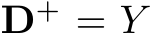 $\mathbf{D}^+ = Y$